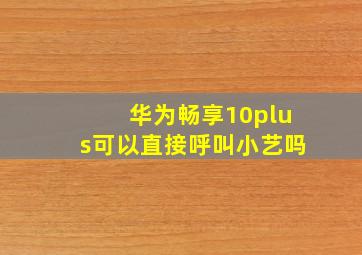 华为畅享10plus可以直接呼叫小艺吗